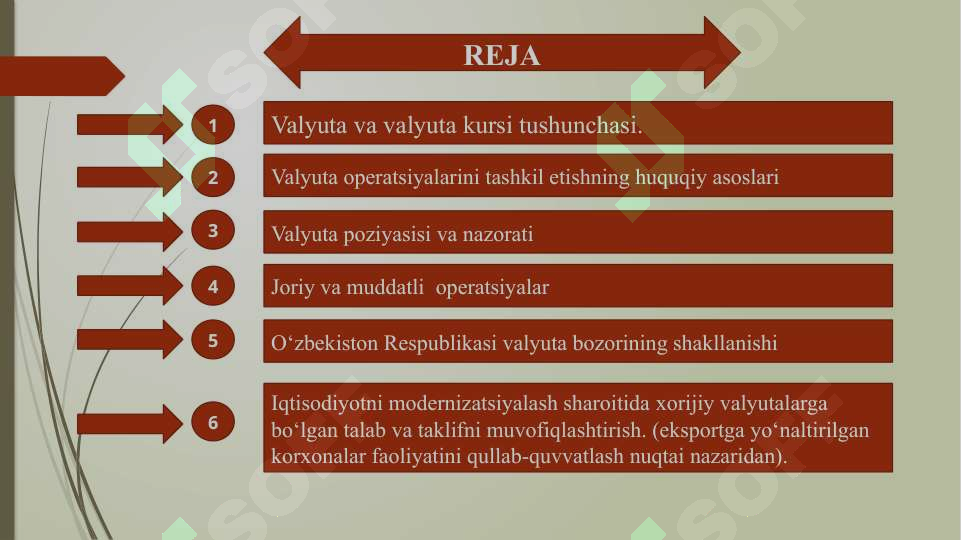 REJA

1 Valyuta va valyuta kursi tushunchasi.

2 Valyuta operatsiyalarini tashkil etishning huquqiy asoslari

3 Valyuta poziyasisi va nazorati

4 Joriy va muddatli operatsiyalar

5 O‘zbekiston Respublikasi valyuta bozorining shakllanishi

6 Iqtisodiyotni modernizatsiyalash sharoitida xorijiy valyutalarga bo‘lgan talab va taklifni muvofiqlashtirish. (eksportga yo‘naltirilgan korxonalar faoliyatini qullab-quvvatlash nuqtai nazaridan).